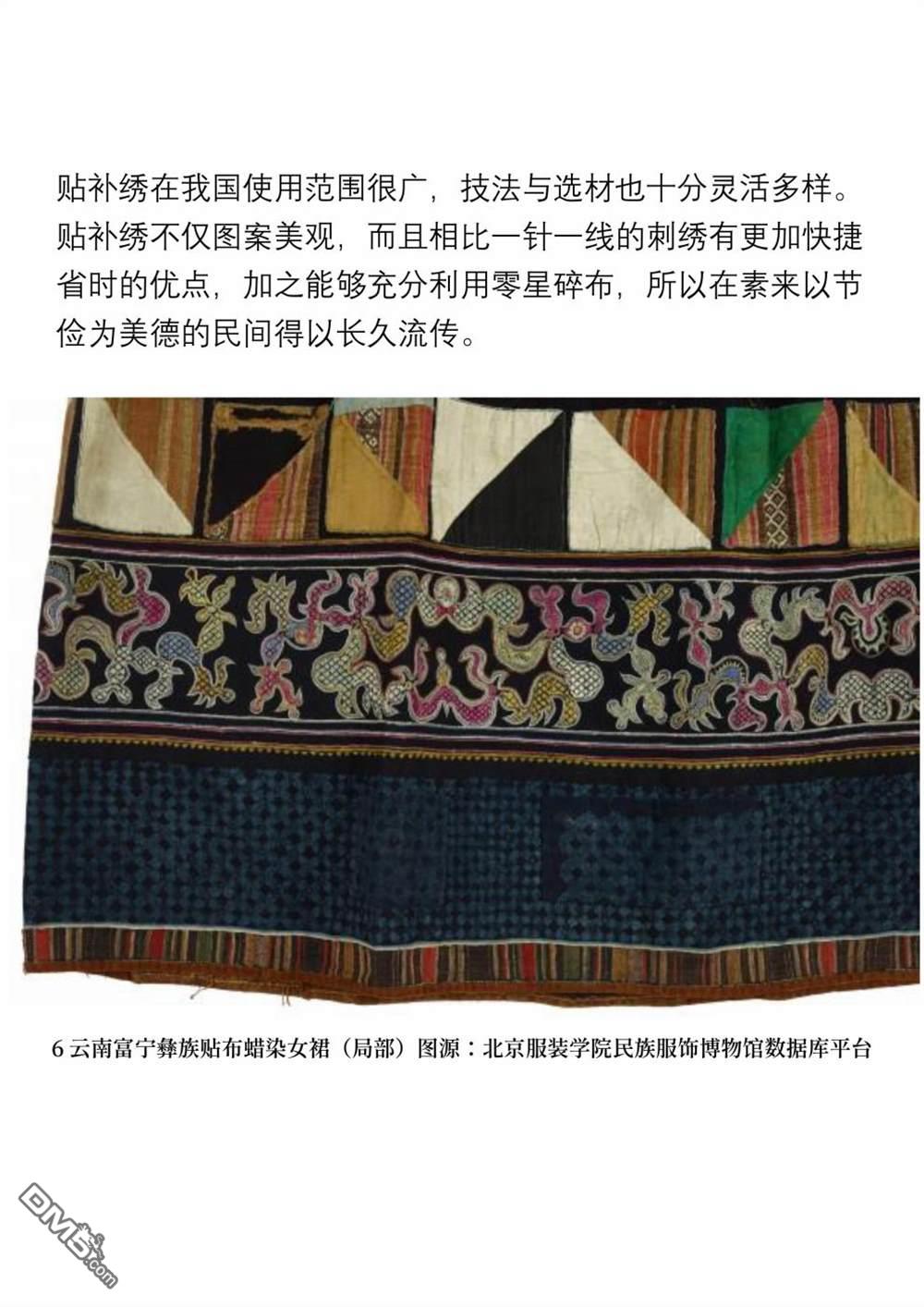 贴补绣在我国使用范围很广，技法与选材也十分灵活多样。贴补绣不仅图案美观，而且相比一针一线的刺绣有更加快捷省时的优点，加之能够充分利用零星碎布，所以在素来以节俭为美德的民间得以长久流传。

6 云南富宁彝族贴布蜡染女裙（局部）图源：北京服装学院民族服饰博物馆数据库平台

DM5.com